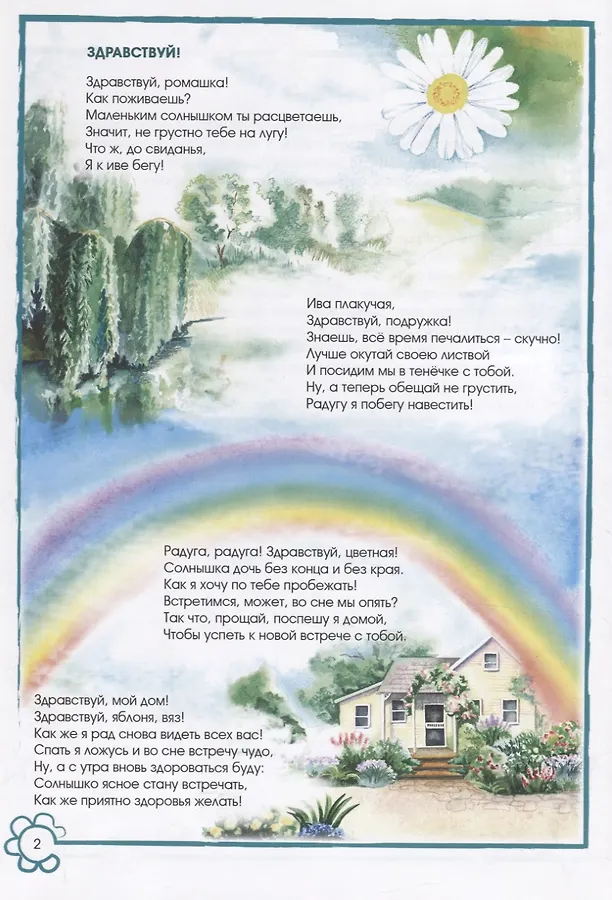 ЗДРАВСТВУЙ!

Здравствуй, ромашка!
Как поживаешь?
Маленьким солнышком ты расцветаешь,
Значит, не грустно тебе на лугу!
Что ж, до свиданья,
Я к иве бегу!

Ива плакучая,
Здравствуй, подружка!
Знаешь, всё время печалиться – скучно!
Лучше окутай своею листвой
И посидим мы в тенёчке с тобой.
Ну, а теперь обещай не грустить,
Радугу я побегу навестить!

Радуга, радуга! Здравствуй, цветная!
Солнышка дочь без конца и без края.
Как я хочу по тебе пробежать!
Встретимся, может, во сне мы опять?
Так что, прощай, поспешу я домой,
Чтобы успеть к новой встрече с тобой.

Здравствуй, мой дом!
Здравствуй, яблоня, вяз!
Как же я рад снова видеть всех вас!
Спать я ложусь и во сне встречу чудо,
Ну, а с утра вновь здороваться буду:
Солнышко ясное стану встречать,
Как же приятно здоровья желать!

2